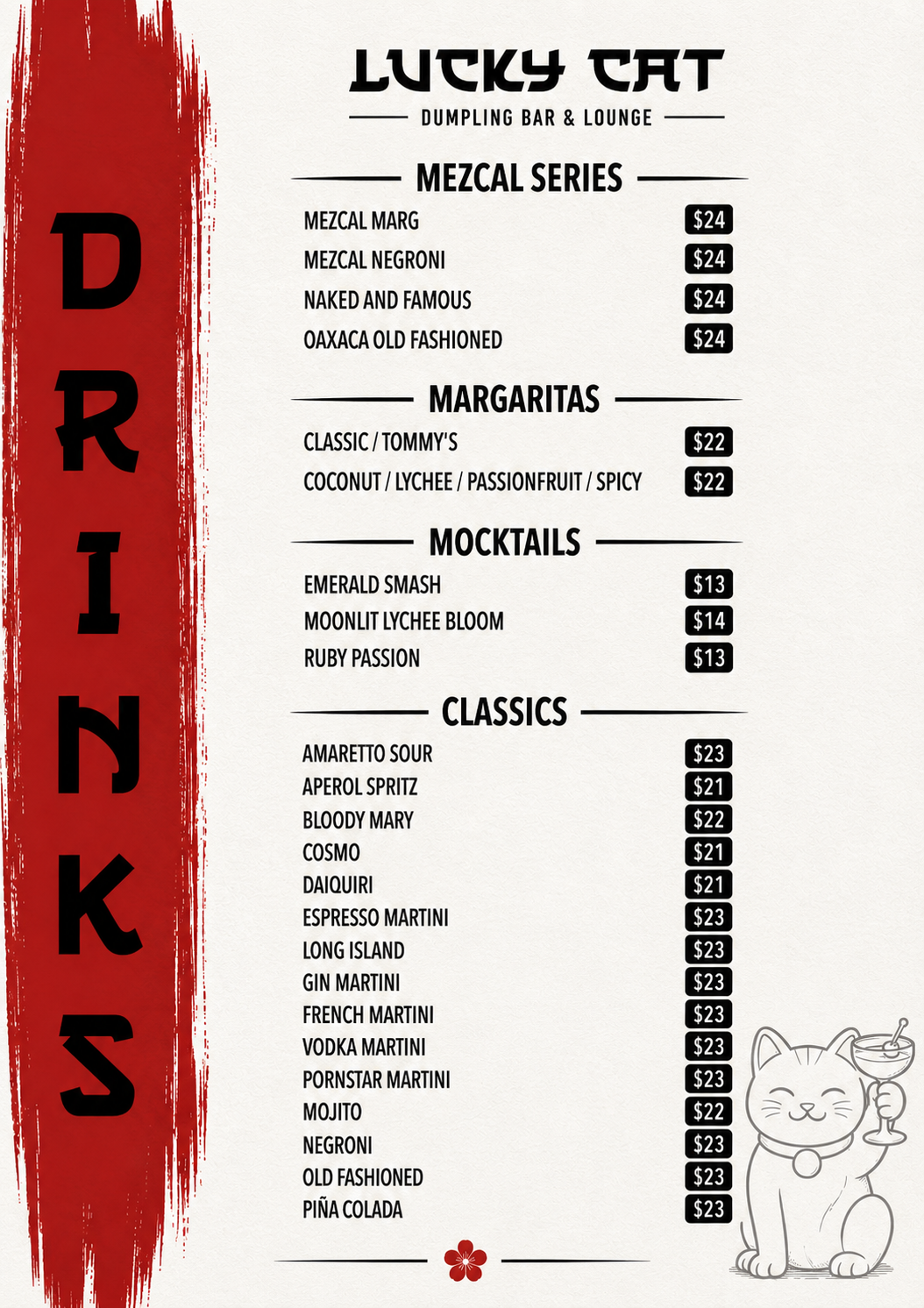 DRINKS

LUCKY CAT
DUMPLING BAR & LOUNGE

MEZCAL SERIES
MEZCAL MARG $24
MEZCAL NEGRONI $24
NAKED AND FAMOUS $24
OAXACA OLD FASHIONED $24

MARGARITAS
CLASSIC / TOMMY'S $22
COCONUT / LYCHEE / PASSIONFRUIT / SPICY $22

MOCKTAILS
EMERALD SMASH $13
MOONLIT LYCHEE BLOOM $14
RUBY PASSION $13

CLASSICS
AMARETTO SOUR $23
APEROL SPRITZ $21
BLOODY MARY $22
COSMO $21
DAIQUIRI $21
ESPRESSO MARTINI $23
LONG ISLAND $23
GIN MARTINI $23
FRENCH MARTINI $23
VODKA MARTINI $23
PORNSTAR MARTINI $23
MOJITO $22
NEGRONI $23
OLD FASHIONED $23
PIÑA COLADA $23